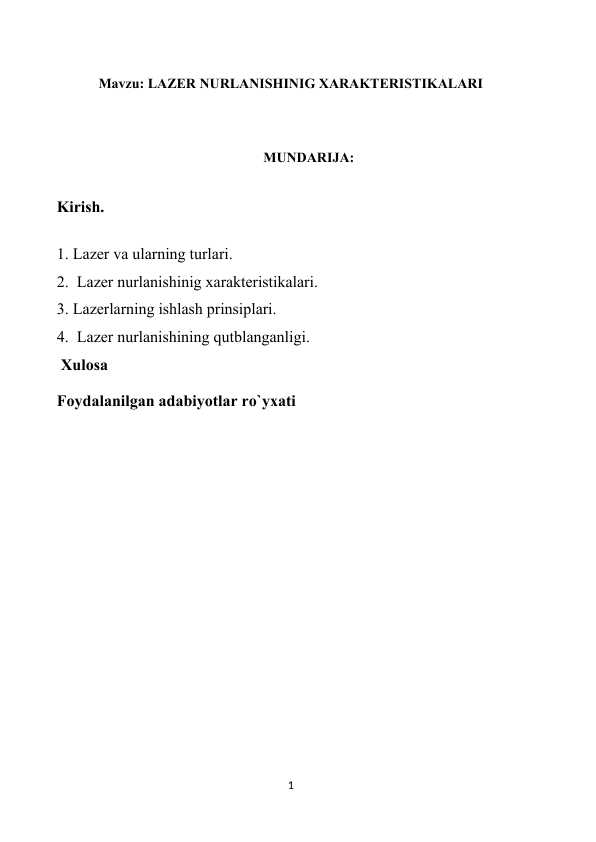 Mavzu: LAZER NURLANISHINIG XARAKTERISTIKALARI

MUNDARIJA:

Kirish.

1. Lazer va ularning turlari.
2. Lazer nurlanishinig xarakteristikalari.
3. Lazerlarning ishlash prinsiplari.
4. Lazer nurlanishining qutblanganligi.
Xulosa

Foydalanilgan adabiyotlar ro`yxati

1